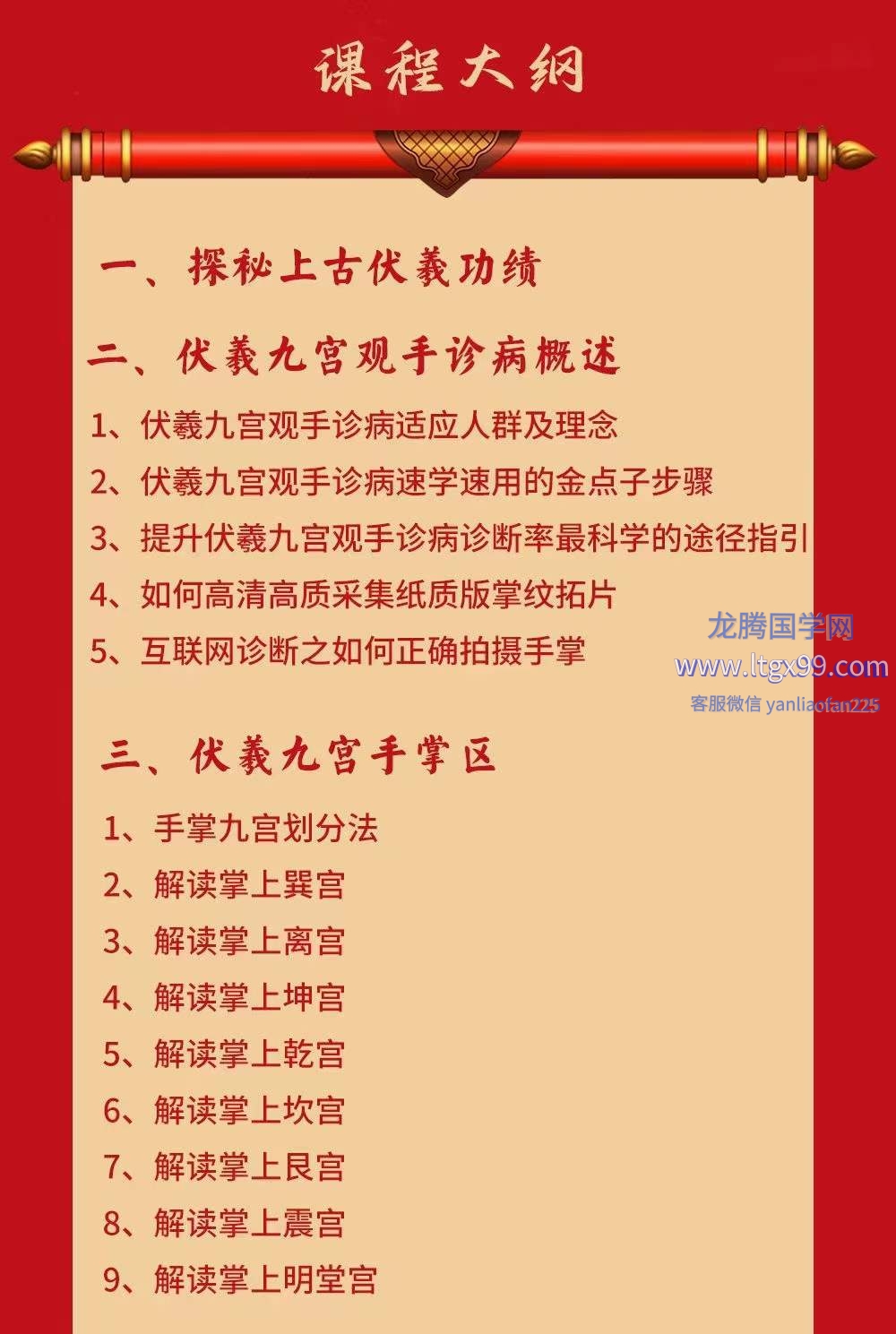 课程大纲

一、探秘上古伏羲功绩

二、伏羲九宫观手诊病概述

1、伏羲九宫观手诊病适应人群及理念

2、伏羲九宫观手诊病速学速用的金点子步骤

3、提升伏羲九宫观手诊病诊断率最科学的途径指引

4、如何高清高质采集纸质版掌纹拓片

5、互联网诊断之如何正确拍摄手掌

龙腾国学网
www.ltgx99.com
客服微信 yanliaofan225

三、伏羲九宫手掌区

1、手掌九宫划分法

2、解读掌上巽宫

3、解读掌上离宫

4、解读掌上坤宫

5、解读掌上乾宫

6、解读掌上坎宫

7、解读掌上艮宫

8、解读掌上震宫

9、解读掌上明堂宫